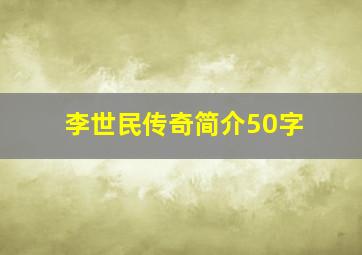 李世民传奇简介50字